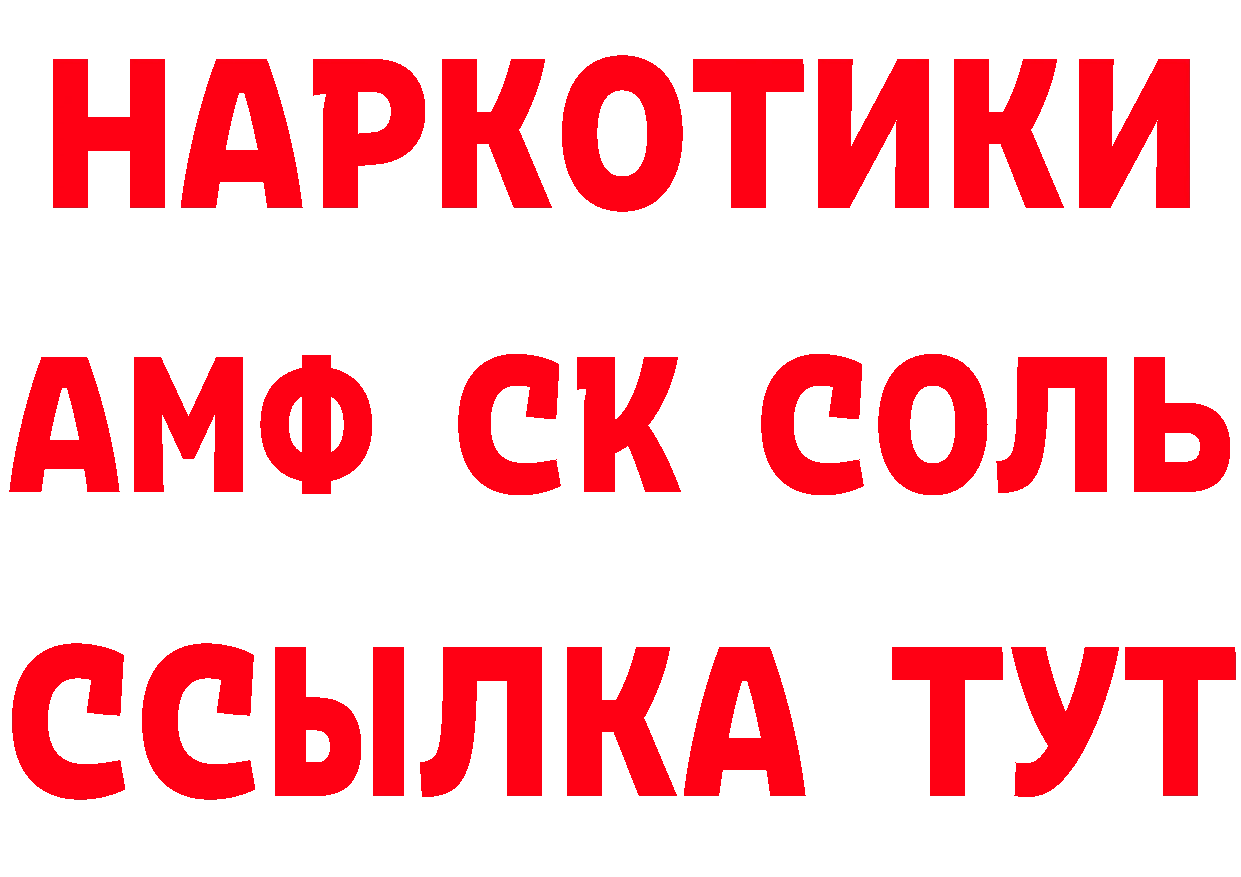 НАРКОТИКИ

АМФ СК СОЛЬ

ССЫЛКА ТУТ